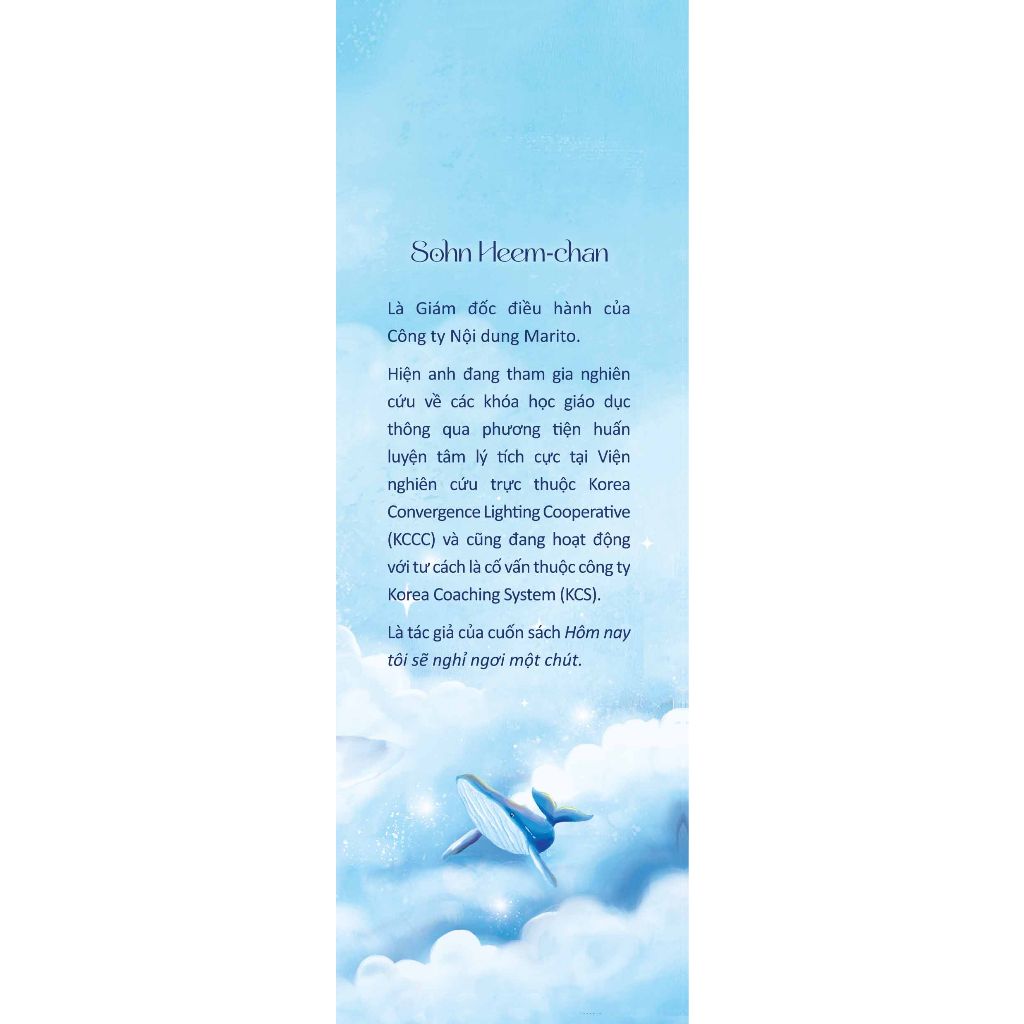 Sohn Heem-chan

Là Giám đốc điều hành của Công ty Nội dung Marito.

Hiện anh đang tham gia nghiên cứu về các khóa học giáo dục thông qua phương tiện huấn luyện tâm lý tích cực tại Viện nghiên cứu trực thuộc Korea Convergence Lighting Cooperative (KCCC) và cũng đang hoạt động với tư cách là cố vấn thuộc công ty Korea Coaching System (KCS).

Là tác giả của cuốn sách Hôm nay tôi sẽ nghỉ ngơi một chút.